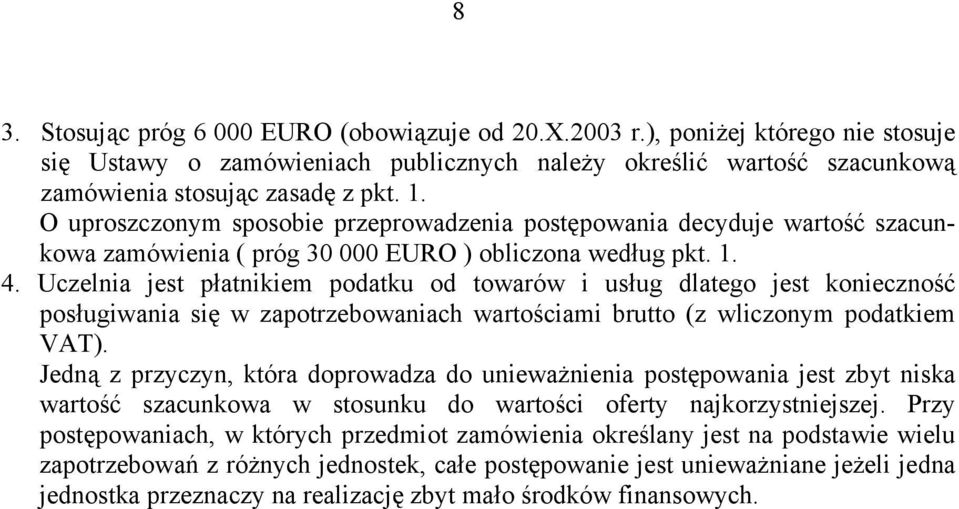 8

3. Stosując próg 6 000 EURO (obowiązuje od 20.X.2003 r.), poniżej którego nie stosuje się Ustawy o zamówieniach publicznych należy określić wartość szacunkową zamówienia stosując zasadę z pkt. 1.
O uproszczonym sposobie przeprowadzenia postępowania decyduje wartość szacunkowa zamówienia ( próg 30 000 EURO ) obliczona według pkt. 1.
4. Uczelnia jest płatnikiem podatku od towarów i usług dlatego jest konieczność posługiwania się w zapotrzebowaniach wartościami brutto (z wliczonym podatkiem VAT).
Jedną z przyczyn, która doprowadza do unieważnienia postępowania jest zbyt niska wartość szacunkowa w stosunku do wartości oferty najkorzystniejszej. Przy postępowaniach, w których przedmiot zamówienia określany jest na podstawie wielu zapotrzebowań z różnych jednostek, całe postępowanie jest unieważniane jeżeli jedna jednostka przeznaczy na realizację zbyt mało środków finansowych.